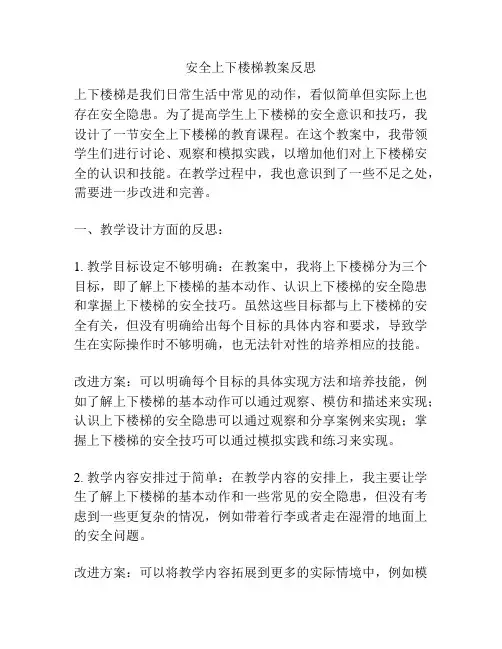 安全上下楼梯教案反思

上下楼梯是我们日常生活中常见的动作，看似简单但实际上也存在安全隐患。为了提高学生上下楼梯的安全意识和技巧，我设计了一节安全上下楼梯的教育课程。在这个教案中，我带领学生们进行讨论、观察和模拟实践，以增加他们对上下楼梯安全的认识和技能。在教学过程中，我也意识到了一些不足之处，需要进一步改进和完善。

一、教学设计方面的反思：

1. 教学目标设定不够明确：在教案中，我将上下楼梯分为三个目标，即了解上下楼梯的基本动作、认识上下楼梯的安全隐患和掌握上下楼梯的安全技巧。虽然这些目标都与上下楼梯的安全有关，但没有明确给出每个目标的具体内容和要求，导致学生在实际操作时不够明确，也无法针对性的培养相应的技能。

改进方案：可以明确每个目标的具体实现方法和培养技能，例如了解上下楼梯的基本动作可以通过观察、模仿和描述来实现；认识上下楼梯的安全隐患可以通过观察和分享案例来实现；掌握上下楼梯的安全技巧可以通过模拟实践和练习来实现。

2. 教学内容安排过于简单：在教学内容的安排上，我主要让学生了解上下楼梯的基本动作和一些常见的安全隐患，但没有考虑到一些更复杂的情况，例如带着行李或者走在湿滑的地面上的安全问题。

改进方案：可以将教学内容拓展到更多的实际情境中，例如模